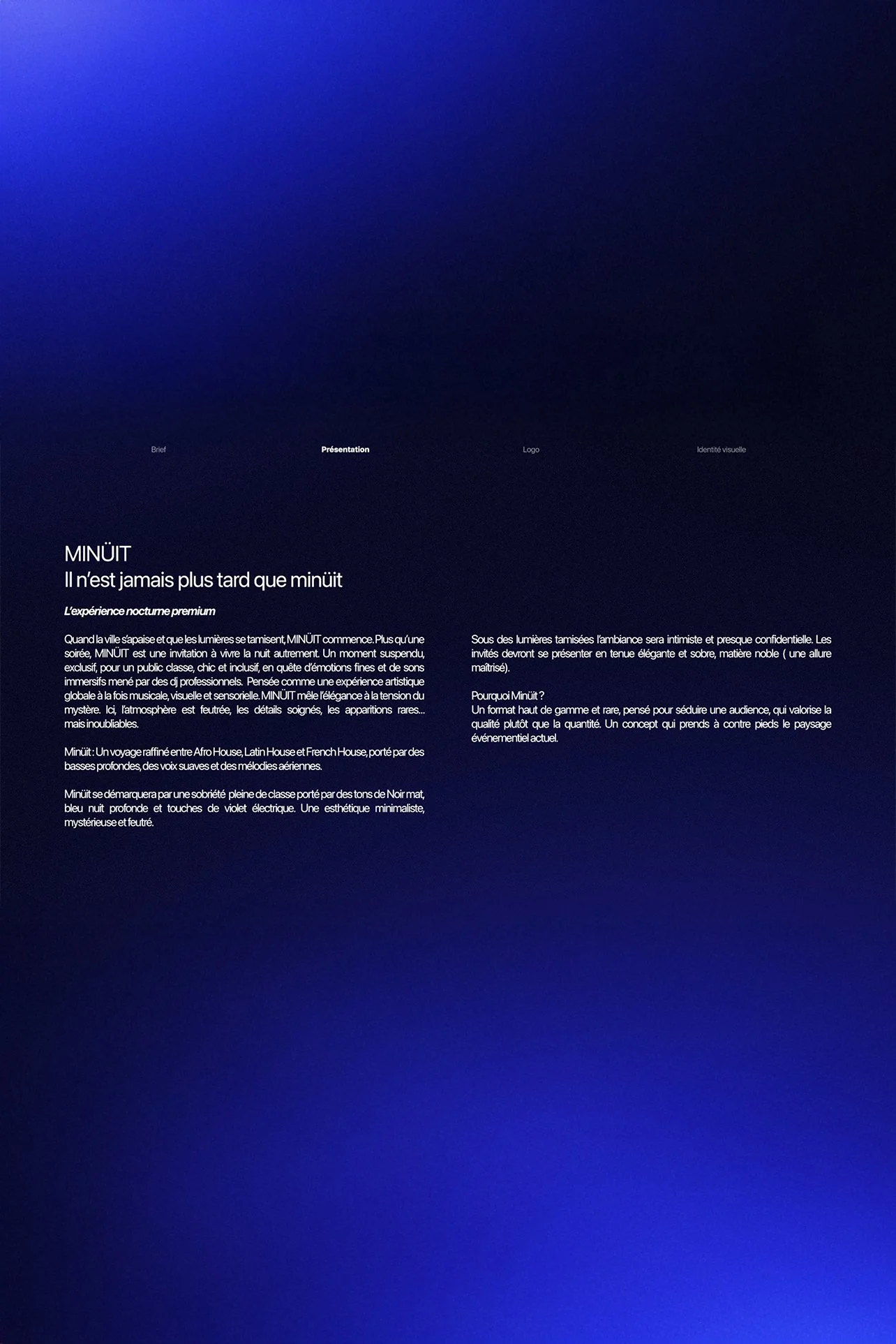 Brief Présentation Logo Identité visuelle

MINÜIT
Il n'est jamais plus tard que minüit

L'expérience nocturne premium

Quand la ville s'apaise et que les lumières se tamisent, MINÜIT commence. Plus qu'une soirée, MINÜIT est une invitation à vivre la nuit autrement. Un moment suspendu, exclusif, pour un public classe, chic et inclusif, en quête d'émotions fines et de sons immersifs mené par des dj professionnels. Pensée comme une expérience artistique globale à la fois musicale, visuelle et sensorielle. MINÜIT mêle l'élégance à la tension du mystère. Ici, l'atmosphère est feutrée, les détails soignés, les apparitions rares... mais inoubliables.

Minüit : Un voyage raffiné entre Afro House, Latin House et French House, porté par des basses profondes, des voix suaves et des mélodies aériennes.

Minüit se démarquera par une sobriété pleine de classe porté par des tons de Noir mat, bleu nuit profonde et touches de violet électrique. Une esthétique minimaliste, mystérieuse et feutré.

Sous des lumières tamisées l'ambiance sera intimiste et presque confidentielle. Les invités devront se présenter en tenue élégante et sobre, matière noble ( une allure maîtrisé).

Pourquoi Minüit ?
Un format haut de gamme et rare, pensé pour séduire une audience, qui valorise la qualité plutôt que la quantité. Un concept qui prends à contre pieds le paysage événementiel actuel.